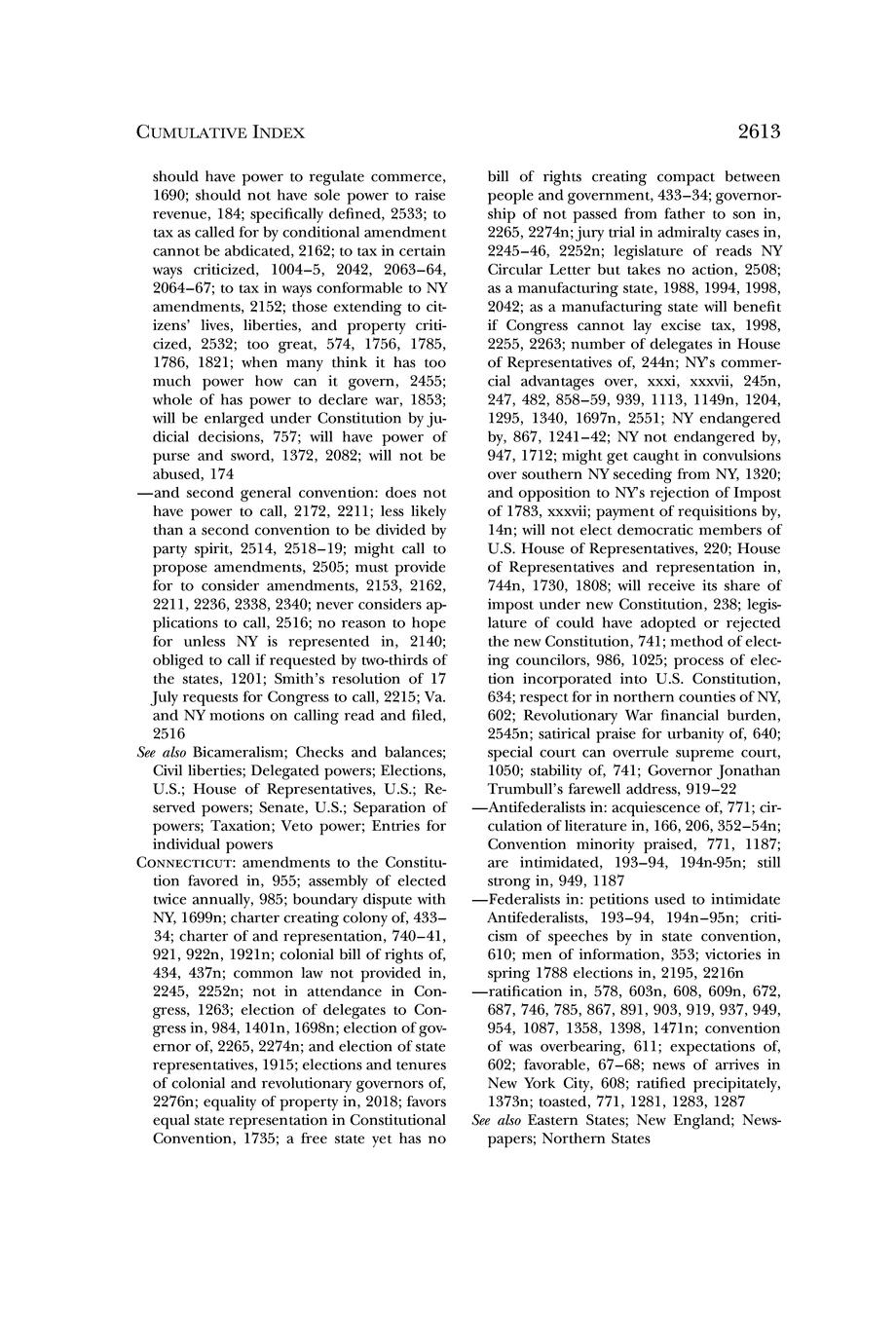 CUMULATIVE INDEX 2613

should have power to regulate commerce, 1690; should not have sole power to raise revenue, 184; specifically defined, 2533; to tax as called for by conditional amendment cannot be abdicated, 2162; to tax in certain ways criticized, 1004–5, 2042, 2063–64, 2064–67; to tax in ways conformable to NY amendments, 2152; those extending to citizens' lives, liberties, and property criticized, 2532; too great, 574, 1756, 1785, 1786, 1821; when many think it has too much power how can it govern, 2455; whole of has power to declare war, 1853; will be enlarged under Constitution by judicial decisions, 757; will have power of purse and sword, 1372, 2082; will not be abused, 174

—and second general convention: does not have power to call, 2172, 2211; less likely than a second convention to be divided by party spirit, 2514, 2518–19; might call to propose amendments, 2505; must provide for to consider amendments, 2153, 2162, 2211, 2236, 2338, 2340; never considers applications to call, 2516; no reason to hope for unless NY is represented in, 2140; obliged to call if requested by two-thirds of the states, 1201; Smith's resolution of 17 July requests for Congress to call, 2215; Va. and NY motions on calling read and filed, 2516

See also Bicameralism; Checks and balances; Civil liberties; Delegated powers; Elections, U.S.; House of Representatives, U.S.; Reserved powers; Senate, U.S.; Separation of powers; Taxation; Veto power; Entries for individual powers

CONNECTICUT: amendments to the Constitution favored in, 955; assembly of elected twice annually, 985; boundary dispute with NY, 1699n; charter creating colony of, 433–34; charter of and representation, 740–41, 921, 922n, 1921n; colonial bill of rights of, 434, 437n; common law not provided in, 2245, 2252n; not in attendance in Congress, 1263; election of delegates to Congress in, 984, 1401n, 1698n; election of governor of, 2265, 2274n; and election of state representatives, 1915; elections and tenures of colonial and revolutionary governors of, 2276n; equality of property in, 2018; favors equal state representation in Constitutional Convention, 1735; a free state yet has no bill of rights creating compact between people and government, 433–34; governorship of not passed from father to son in, 2265, 2274n; jury trial in admiralty cases in, 2245–46, 2252n; legislature of reads NY Circular Letter but takes no action, 2508; as a manufacturing state, 1988, 1994, 1998, 2042; as a manufacturing state will benefit if Congress cannot lay excise tax, 1998, 2255, 2263; number of delegates in House of Representatives of, 244n; NY's commercial advantages over, xxxi, xxxvii, 245n, 247, 482, 858–59, 939, 1113, 1149n, 1204, 1295, 1340, 1697n, 2551; NY endangered by, 867, 1241–42; NY not endangered by, 947, 1712; might get caught in convulsions over southern NY seceding from NY, 1320; and opposition to NY's rejection of Impost of 1783, xxxvii; payment of requisitions by, 14n; will not elect democratic members of U.S. House of Representatives, 220; House of Representatives and representation in, 744n, 1730, 1808; will receive its share of impost under new Constitution, 238; legislature of could have adopted or rejected the new Constitution, 741; method of electing councilors, 986, 1025; process of election incorporated into U.S. Constitution, 634; respect for in northern counties of NY, 602; Revolutionary War financial burden, 2545n; satirical praise for urbanity of, 640; special court can overrule supreme court, 1050; stability of, 741; Governor Jonathan Trumbull's farewell address, 919–22

—Antifederalists in: acquiescence of, 771; circulation of literature in, 166, 206, 352–54n; Convention minority praised, 771, 1187; are intimidated, 193–94, 194n-95n; still strong in, 949, 1187

—Federalists in: petitions used to intimidate Antifederalists, 193–94, 194n–95n; criticism of speeches by in state convention, 610; men of information, 353; victories in spring 1788 elections in, 2195, 2216n

—ratification in, 578, 603n, 608, 609n, 672, 687, 746, 785, 867, 891, 903, 919, 937, 949, 954, 1087, 1358, 1398, 1471n; convention of was overbearing, 611; expectations of, 602; favorable, 67–68; news of arrives in New York City, 608; ratified precipitately, 1373n; toasted, 771, 1281, 1283, 1287

See also Eastern States; New England; Newspapers; Northern States